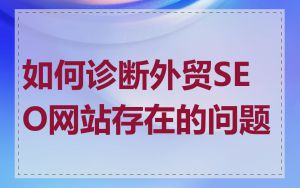 如何诊断外贸SEO网站存在的问题